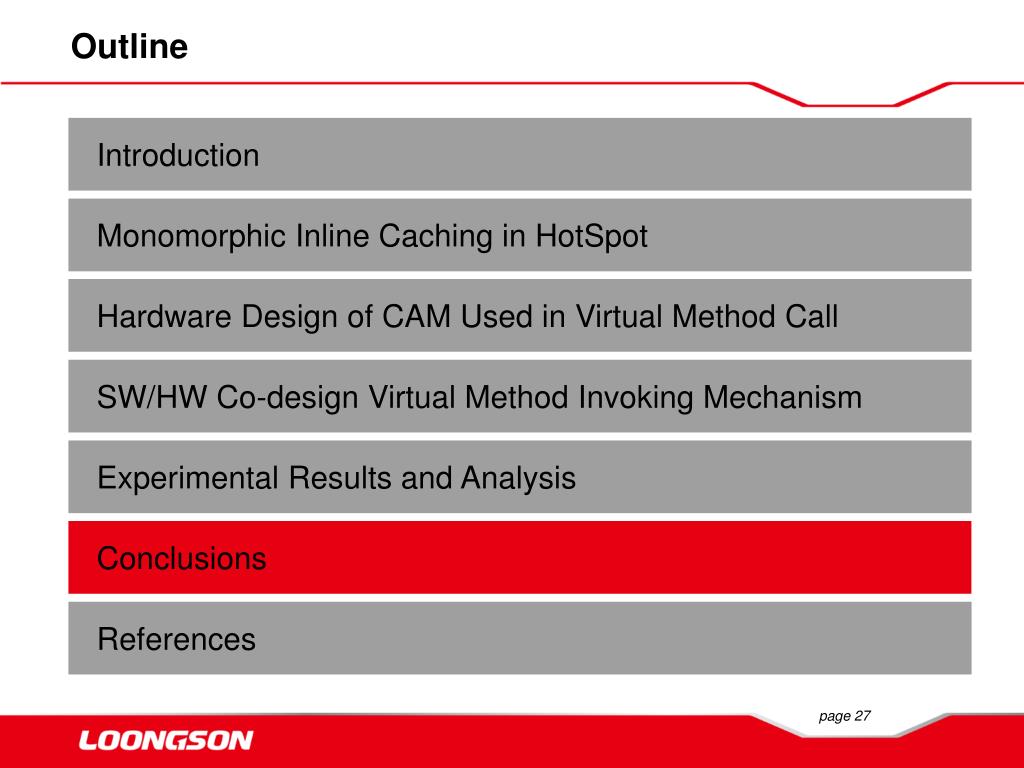 Outline

Introduction

Monomorphic Inline Caching in HotSpot

Hardware Design of CAM Used in Virtual Method Call

SW/HW Co-design Virtual Method Invoking Mechanism

Experimental Results and Analysis

Conclusions

References

page 27

LOONGSON